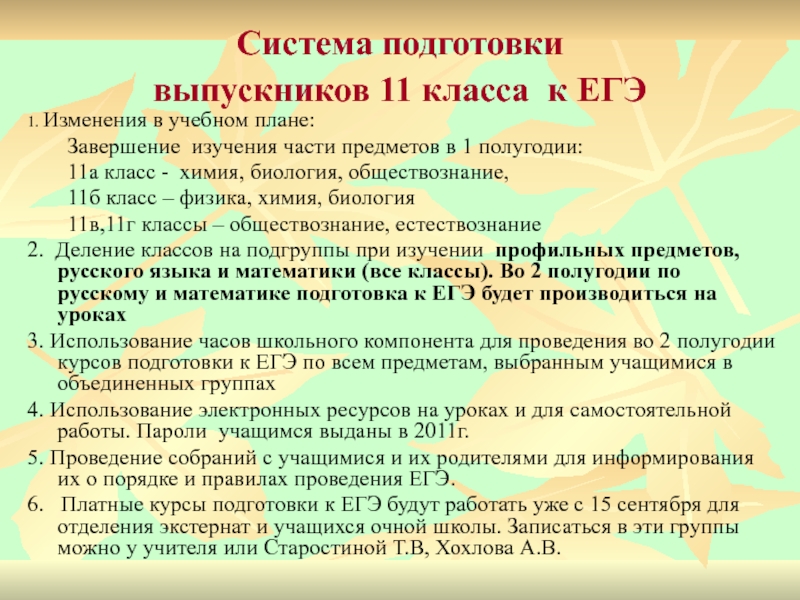 Система подготовки выпускников 11 класса к ЕГЭ

1. Изменения в учебном плане:

Завершение изучения части предметов в 1 полугодии:

11а класс - химия, биология, обществознание,

11б класс – физика, химия, биология

11в,11г классы – обществознание, естествознание

2. Деление классов на подгруппы при изучении профильных предметов, русского языка и математики (все классы). Во 2 полугодии по русскому и математике подготовка к ЕГЭ будет производиться на уроках

3. Использование часов школьного компонента для проведения во 2 полугодии курсов подготовки к ЕГЭ по всем предметам, выбранным учащимися в объединенных группах

4. Использование электронных ресурсов на уроках и для самостоятельной работы. Пароли учащимся выданы в 2011г.

5. Проведение собраний с учащимися и их родителями для информирования их о порядке и правилах проведения ЕГЭ.

6. Платные курсы подготовки к ЕГЭ будут работать уже с 15 сентября для отделения экстернат и учащихся очной школы. Записаться в эти группы можно у учителя или Старостиной Т.В, Хохлова А.В.